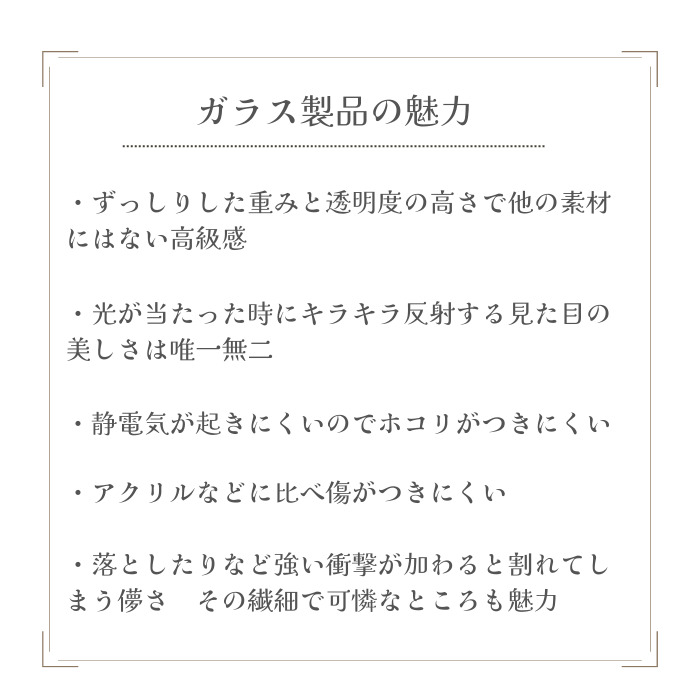 ガラス製品の魅力

・ずっしりした重みと透明度の高さで他の素材にはない高級感

・光が当たった時にキラキラ反射する見た目の美しさは唯一無二

・静電気が起きにくいのでホコリがつきにくい

・アクリルなどに比べ傷がつきにくい

・落としたりなど強い衝撃が加わると割れてしまう儚さ　その繊細で可憐なところも魅力